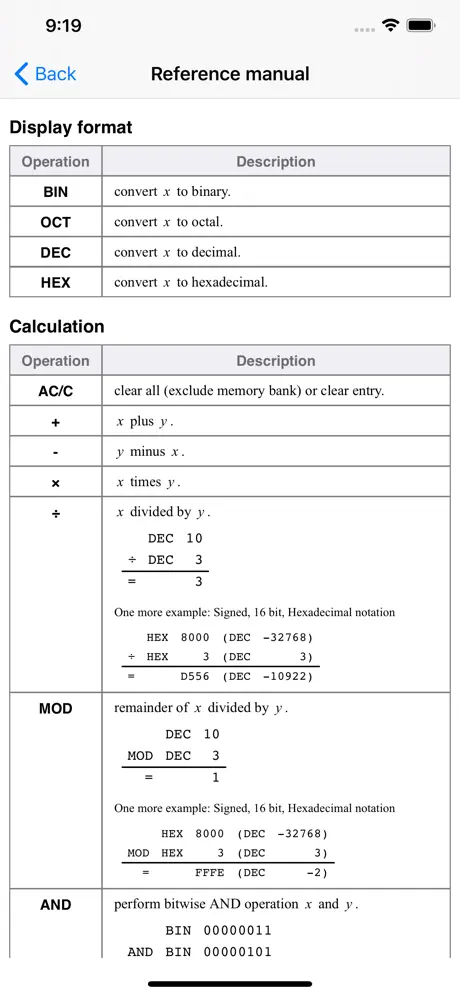 9:19

Back Reference manual

Display format

| Operation | Description |
|---|---|
| BIN | convert $x$ to binary. |
| OCT | convert $x$ to octal. |
| DEC | convert $x$ to decimal. |
| HEX | convert $x$ to hexadecimal. |

Calculation

| Operation | Description |
|---|---|
| AC/C | clear all (exclude memory bank) or clear entry. |
| + | $x$ plus $y$. |
| - | $y$ minus $x$. |
| × | $x$ times $y$. |
| ÷ | $x$ divided by $y$. DEC 10 ÷ DEC 3 = 3 One more example: Signed, 16 bit, Hexadecimal notation HEX 8000 (DEC -32768) ÷ HEX 3 (DEC 3) = D556 (DEC -10922) |
| MOD | remainder of $x$ divided by $y$. DEC 10 MOD DEC 3 = 1 One more example: Signed, 16 bit, Hexadecimal notation HEX 8000 (DEC -32768) MOD HEX 3 (DEC 3) = FFFE (DEC -2) |
| AND | perform bitwise AND operation $x$ and $y$. BIN 00000011 AND BIN 00000101 |